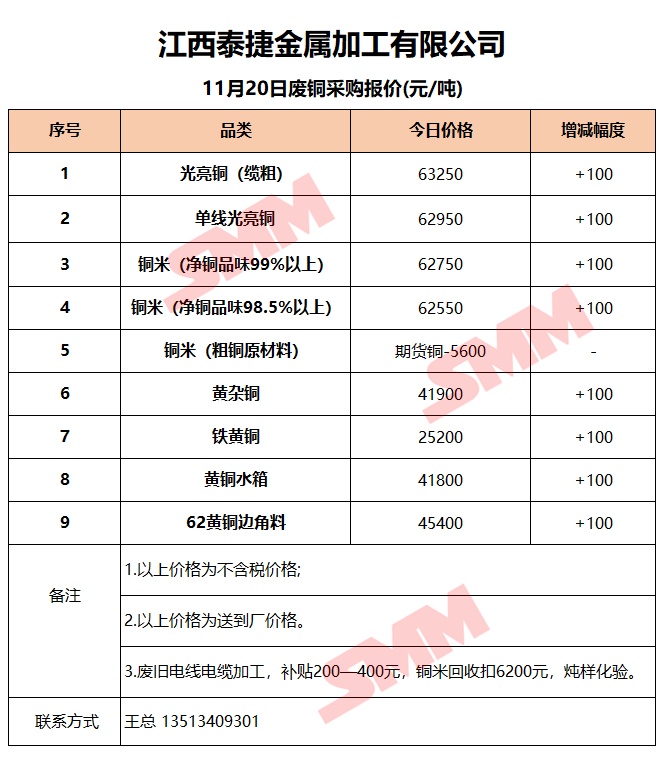 江西泰捷金属加工有限公司

11月20日废铜采购报价(元/吨)

| 序号 | 品类 | 今日价格 | 增减幅度 |
|---|---|---|---|
| 1 | 光亮铜（缆粗） | 63250 | +100 |
| 2 | 单线光亮铜 | 62950 | +100 |
| 3 | 铜米（净铜品味99%以上） | 62750 | +100 |
| 4 | 铜米（净铜品味98.5%以上） | 62550 | +100 |
| 5 | 铜米（粗铜原材料） | 期货铜-5600 | - |
| 6 | 黄杂铜 | 41900 | +100 |
| 7 | 铁黄铜 | 25200 | +100 |
| 8 | 黄铜水箱 | 41800 | +100 |
| 9 | 62黄铜边角料 | 45400 | +100 |
| 备注 | 1.以上价格为不含税价格; | | |
| | 2.以上价格为送到厂价格。 | | |
| | 3.废旧电线电缆加工，补贴200—400元，铜米回收扣6200元，炖样化验。 | | |
| 联系方式 | 王总 13513409301 | | |

SMM SMM SMM